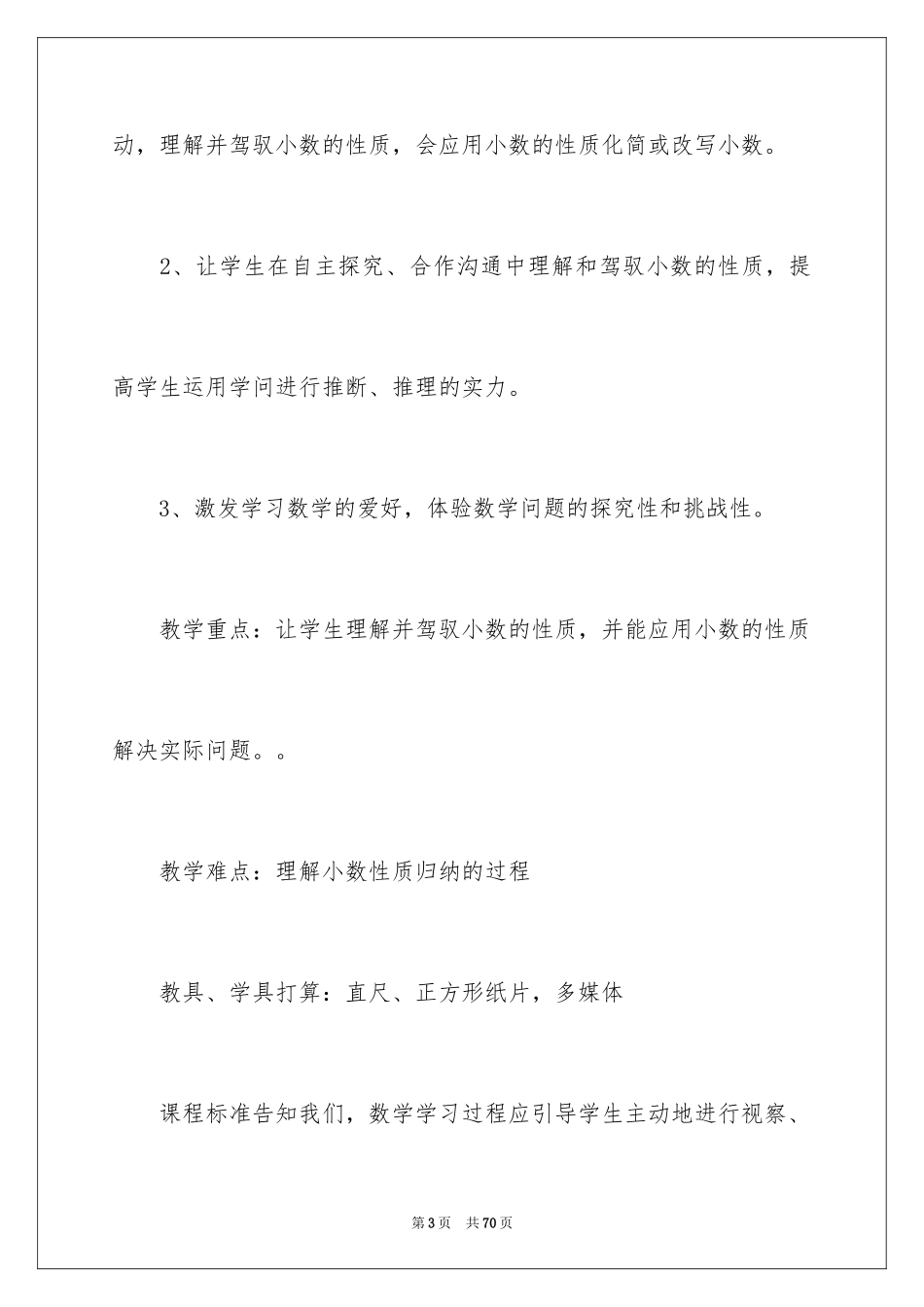 动，理解并驾驭小数的性质，会应用小数的性质化简或改写小数。

2、让学生在自主探究、合作沟通中理解和驾驭小数的性质，提高学生运用学问进行推断、推理的实力。

3、激发学习数学的爱好，体验数学问题的探究性和挑战性。

教学重点：让学生理解并驾驭小数的性质，并能应用小数的性质解决实际问题。。

教学难点：理解小数性质归纳的过程

教具、学具打算：直尺、正方形纸片，多媒体

课程标准告知我们，数学学习过程应引导学生主动地进行视察、

第3页 共70页